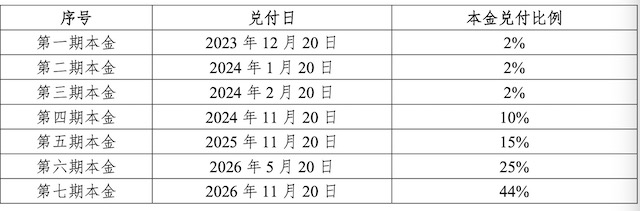 | 序号 | 兑付日 | 本金兑付比例 |
|---|---|---|
| 第一期本金 | 2023 年 12 月 20 日 | 2% |
| 第二期本金 | 2024 年 1 月 20 日 | 2% |
| 第三期本金 | 2024 年 2 月 20 日 | 2% |
| 第四期本金 | 2024 年 11 月 20 日 | 10% |
| 第五期本金 | 2025 年 11 月 20 日 | 15% |
| 第六期本金 | 2026 年 5 月 20 日 | 25% |
| 第七期本金 | 2026 年 11 月 20 日 | 44% |